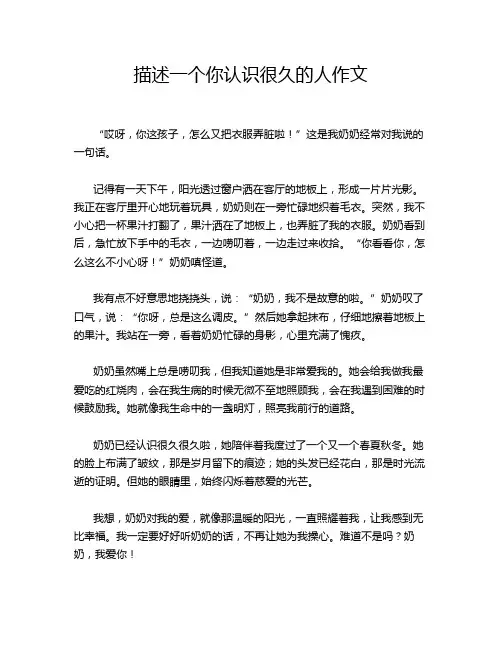 描述一个你认识很久的人作文

“哎呀，你这孩子，怎么又把衣服弄脏啦！”这是我奶奶经常对我说的一句话。

记得有一天下午，阳光透过窗户洒在客厅的地板上，形成一片片光影。我正在客厅里开心地玩着玩具，奶奶则在一旁忙碌地织着毛衣。突然，我不小心把一杯果汁打翻了，果汁洒在了地板上，也弄脏了我的衣服。奶奶看到后，急忙放下手中的毛衣，一边唠叨着，一边走过来收拾。“你看看你，怎么这么不小心呀！”奶奶嗔怪道。

我有点不好意思地挠挠头，说：“奶奶，我不是故意的啦。”奶奶叹了口气，说：“你呀，总是这么调皮。”然后她拿起抹布，仔细地擦着地板上的果汁。我站在一旁，看着奶奶忙碌的身影，心里充满了愧疚。

奶奶虽然嘴上总是唠叨我，但我知道她是非常爱我的。她会给我做我最爱吃的红烧肉，会在我生病的时候无微不至地照顾我，会在我遇到困难的时候鼓励我。她就像我生命中的一盏明灯，照亮我前行的道路。

奶奶已经认识很久很久啦，她陪伴着我度过了一个又一个春夏秋冬。她的脸上布满了皱纹，那是岁月留下的痕迹；她的头发已经花白，那是时光流逝的证明。但她的眼睛里，始终闪烁着慈爱的光芒。

我想，奶奶对我的爱，就像那温暖的阳光，一直照耀着我，让我感到无比幸福。我一定要好好听奶奶的话，不再让她为我操心。难道不是吗？奶奶，我爱你！